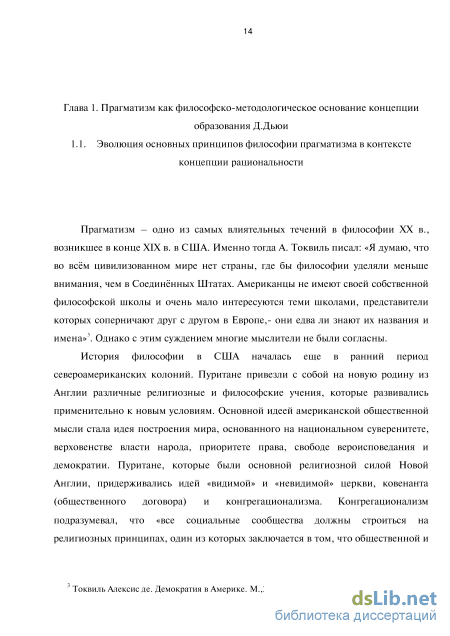 14

Глава 1. Прагматизм как философско-методологическое основание концепции образования Д.Дьюи

1.1. Эволюция основных принципов философии прагматизма в контексте концепции рациональности

Прагматизм – одно из самых влиятельных течений в философии XX в., возникшее в конце XIX в. в США. Именно тогда А. Токвиль писал: «Я думаю, что во всём цивилизованном мире нет страны, где бы философии уделяли меньше внимания, чем в Соединённых Штатах. Американцы не имеют своей собственной философской школы и очень мало интересуются теми школами, представители которых соперничают друг с другом в Европе,- они едва ли знают их названия и имена»$^3$. Однако с этим суждением многие мыслители не были согласны.

История философии в США началась еще в ранний период североамериканских колоний. Пуритане привезли с собой на новую родину из Англии различные религиозные и философские учения, которые развивались применительно к новым условиям. Основной идеей американской общественной мысли стала идея построения мира, основанного на национальном суверенитете, верховенстве власти народа, приоритете права, свободе вероисповедания и демократии. Пуритане, которые были основной религиозной силой Новой Англии, придерживались идей «видимой» и «невидимой» церкви, ковенанта (общественного договора) и конгрегационализма. Конгрегационализм подразумевал, что «все социальные сообщества должны строиться на религиозных принципах, один из которых заключается в том, что общественной и

$^3$ Токвиль Алексис де. Демократия в Америке. М.,:

dsLib.net
библиотека диссертаций